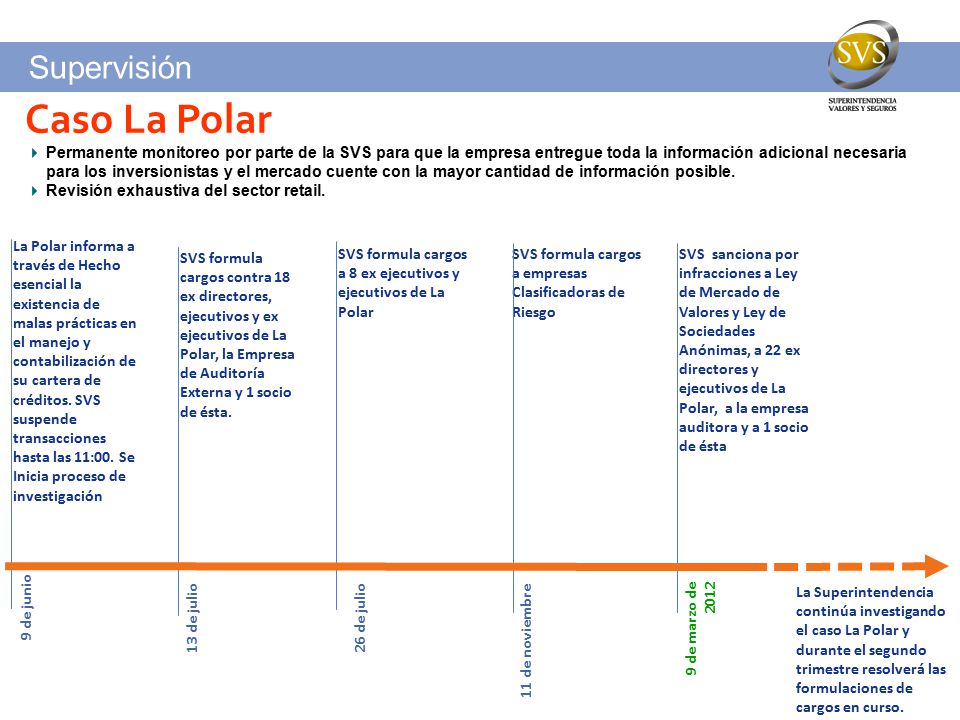 Supervisión

SVS
SUPERINTENDENCIA VALORES Y SEGUROS

Caso La Polar

Permanente monitoreo por parte de la SVS para que la empresa entregue toda la información adicional necesaria para los inversionistas y el mercado cuente con la mayor cantidad de información posible.
Revisión exhaustiva del sector retail.

La Polar informa a través de Hecho esencial la existencia de malas prácticas en el manejo y contabilización de su cartera de créditos. SVS suspende transacciones hasta las 11:00. Se Inicia proceso de investigación

SVS formula cargos contra 18 ex directores, ejecutivos y ex ejecutivos de La Polar, la Empresa de Auditoría Externa y 1 socio de ésta.

SVS formula cargos a 8 ex ejecutivos y ejecutivos de La Polar

SVS formula cargos a empresas Clasificadoras de Riesgo

SVS sanciona por infracciones a Ley de Mercado de Valores y Ley de Sociedades Anónimas, a 22 ex directores y ejecutivos de La Polar, a la empresa auditora y a 1 socio de ésta

9 de junio

13 de julio

26 de julio

11 de noviembre

9 de marzo de 2012

La Superintendencia continúa investigando el caso La Polar y durante el segundo trimestre resolverá las formulaciones de cargos en curso.